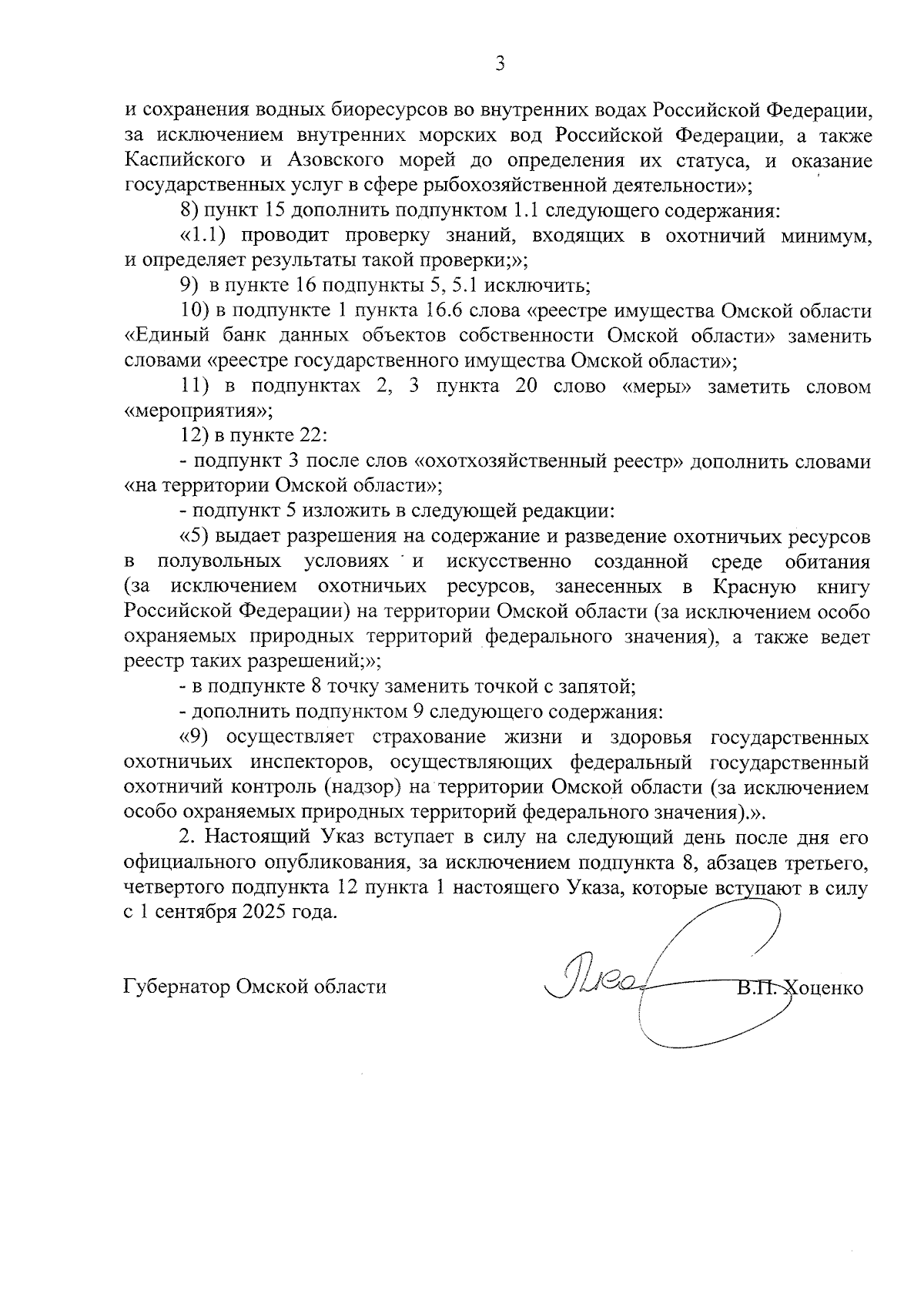 3

и сохранения водных биоресурсов во внутренних водах Российской Федерации, за исключением внутренних морских вод Российской Федерации, а также Каспийского и Азовского морей до определения их статуса, и оказание государственных услуг в сфере рыбохозяйственной деятельности»;

8) пункт 15 дополнить подпунктом 1.1 следующего содержания:

«1.1) проводит проверку знаний, входящих в охотничий минимум, и определяет результаты такой проверки;»;

9) в пункте 16 подпункты 5, 5.1 исключить;

10) в подпункте 1 пункта 16.6 слова «реестре имущества Омской области «Единый банк данных объектов собственности Омской области» заменить словами «реестре государственного имущества Омской области»;

11) в подпунктах 2, 3 пункта 20 слово «меры» заметить словом «мероприятия»;

12) в пункте 22:

- подпункт 3 после слов «охотхозяйственный реестр» дополнить словами «на территории Омской области»;

- подпункт 5 изложить в следующей редакции:

«5) выдает разрешения на содержание и разведение охотничьих ресурсов в полувольных условиях и искусственно созданной среде обитания (за исключением охотничьих ресурсов, занесенных в Красную книгу Российской Федерации) на территории Омской области (за исключением особо охраняемых природных территорий федерального значения), а также ведет реестр таких разрешений;»;

- в подпункте 8 точку заменить точкой с запятой;

- дополнить подпунктом 9 следующего содержания:

«9) осуществляет страхование жизни и здоровья государственных охотничьих инспекторов, осуществляющих федеральный государственный охотничий контроль (надзор) на территории Омской области (за исключением особо охраняемых природных территорий федерального значения).».

2. Настоящий Указ вступает в силу на следующий день после дня его официального опубликования, за исключением подпункта 8, абзацев третьего, четвертого подпункта 12 пункта 1 настоящего Указа, которые вступают в силу с 1 сентября 2025 года.

Губернатор Омской области В.П. Хоценко